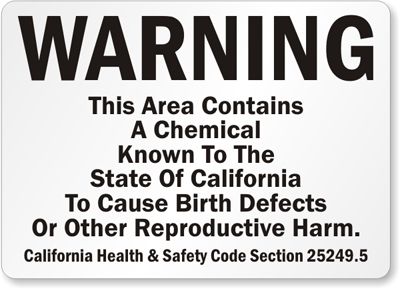 WARNING

This Area Contains A Chemical Known To The State Of California To Cause Birth Defects Or Other Reproductive Harm.

California Health & Safety Code Section 25249.5